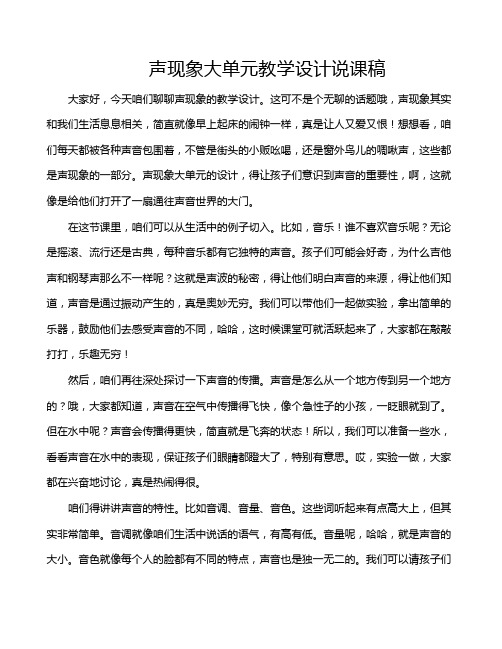 声现象大单元教学设计说课稿

大家好，今天咱们聊聊声现象的教学设计。这可不是个无聊的话题哦，声现象其实和我们生活息息相关，简直就像早上起床的闹钟一样，真是让人又爱又恨！想想看，咱们每天都被各种声音包围着，不管是街头的小贩吆喝，还是窗外鸟儿的啁啾声，这些都是声现象的一部分。声现象大单元的设计，得让孩子们意识到声音的重要性，啊，这就像是给他们打开了一扇通往声音世界的大门。

在这节课里，咱们可以从生活中的例子切入。比如，音乐！谁不喜欢音乐呢？无论是摇滚、流行还是古典，每种音乐都有它独特的声音。孩子们可能会好奇，为什么吉他声和钢琴声那么不一样呢？这就是声波的秘密，得让他们明白声音的来源，得让他们知道，声音是通过振动产生的，真是奥妙无穷。我们可以带他们一起做实验，拿出简单的乐器，鼓励他们去感受声音的不同，哈哈，这时候课堂可就活跃起来了，大家都在敲敲打打，乐趣无穷！

然后，咱们再往深处探讨一下声音的传播。声音是怎么从一个地方传到另一个地方的？哦，大家都知道，声音在空气中传播得飞快，像个急性子的小孩，一眨眼就到了。但在水中呢？声音会传播得更快，简直就是飞奔的状态！所以，我们可以准备一些水，看看声音在水中的表现，保证孩子们眼睛都瞪大了，特别有意思。哎，实验一做，大家都在兴奋地讨论，真是热闹得很。

咱们得讲讲声音的特性。比如音调、音量、音色。这些词听起来有点高大上，但其实非常简单。音调就像咱们生活中说话的语气，有高有低。音量呢，哈哈，就是声音的大小。音色就像每个人的脸都有不同的特点，声音也是独一无二的。我们可以请孩子们